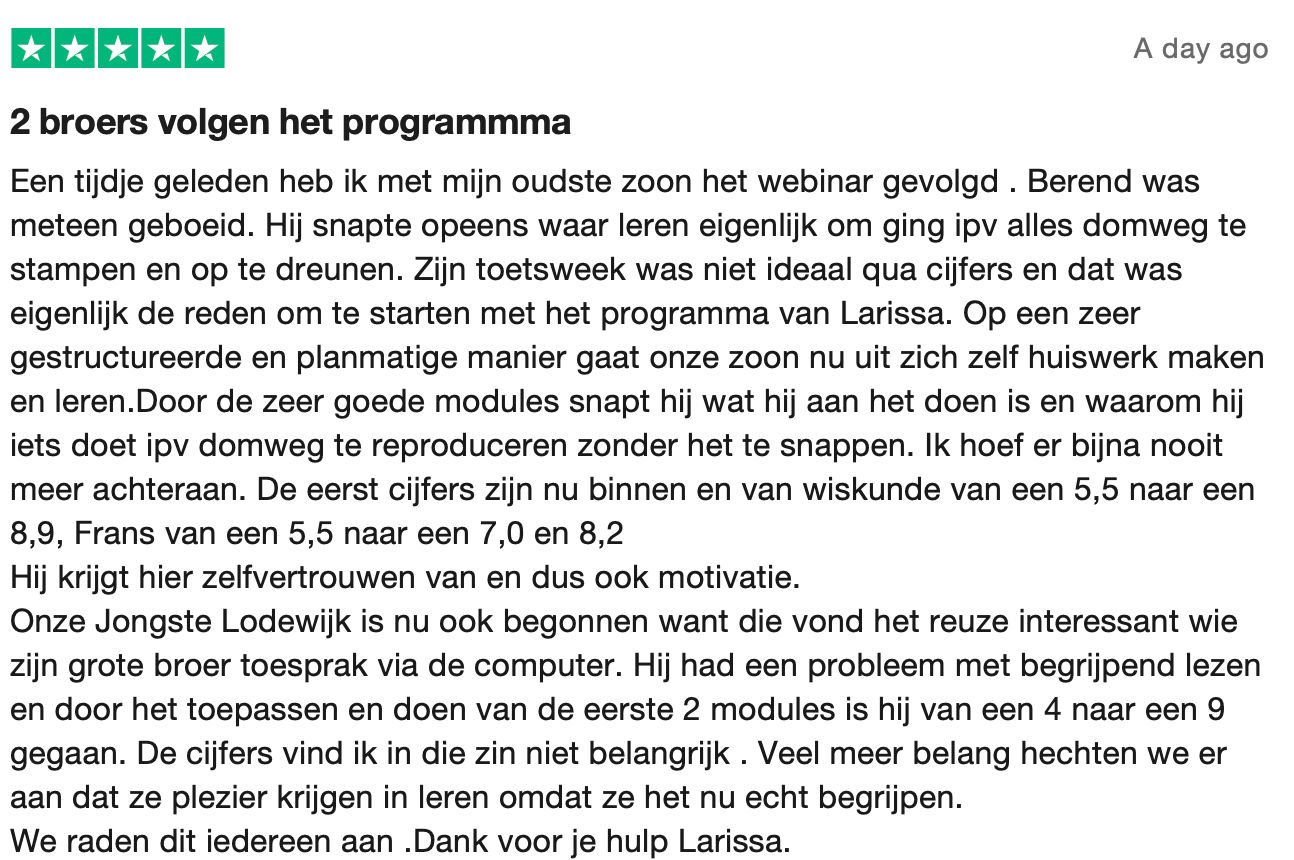 A day ago

2 broers volgen het programmma

Een tijdje geleden heb ik met mijn oudste zoon het webinar gevolgd . Berend was meteen geboeid. Hij snapte opeens waar leren eigenlijk om ging ipv alles domweg te stampen en op te dreunen. Zijn toetsweek was niet ideaal qua cijfers en dat was eigenlijk de reden om te starten met het programma van Larissa. Op een zeer gestructureerde en planmatige manier gaat onze zoon nu uit zich zelf huiswerk maken en leren.Door de zeer goede modules snapt hij wat hij aan het doen is en waarom hij iets doet ipv domweg te reproduceren zonder het te snappen. Ik hoef er bijna nooit meer achteraan. De eerst cijfers zijn nu binnen en van wiskunde van een 5,5 naar een 8,9, Frans van een 5,5 naar een 7,0 en 8,2
Hij krijgt hier zelfvertrouwen van en dus ook motivatie.
Onze Jongste Lodewijk is nu ook begonnen want die vond het reuze interessant wie zijn grote broer toesprak via de computer. Hij had een probleem met begrijpend lezen en door het toepassen en doen van de eerste 2 modules is hij van een 4 naar een 9 gegaan. De cijfers vind ik in die zin niet belangrijk . Veel meer belang hechten we er aan dat ze plezier krijgen in leren omdat ze het nu echt begrijpen.
We raden dit iedereen aan .Dank voor je hulp Larissa.